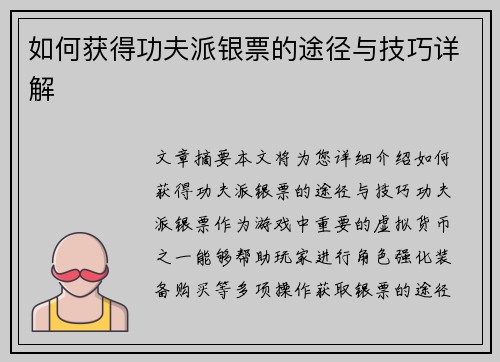 如何获得功夫派银票的途径与技巧详解

文章摘要本文将为您详细介绍如何获得功夫派银票的途径与技巧功夫派银票作为游戏中重要的虚拟货币之一能够帮助玩家进行角色强化装备购买等多项操作获取银票的途径